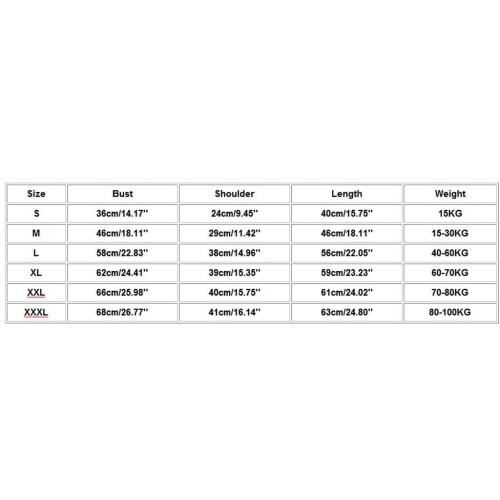 | Size | Bust | Shoulder | Length | Weight |
|---|---|---|---|---|
| S | 36cm/14.17'' | 24cm/9.45'' | 40cm/15.75'' | 15KG |
| M | 46cm/18.11'' | 29cm/11.42'' | 46cm/18.11'' | 15-30KG |
| L | 58cm/22.83'' | 38cm/14.96'' | 56cm/22.05'' | 40-60KG |
| XL | 62cm/24.41'' | 39cm/15.35'' | 59cm/23.23'' | 60-70KG |
| XXL | 66cm/25.98'' | 40cm/15.75'' | 61cm/24.02'' | 70-80KG |
| XXXL | 68cm/26.77'' | 41cm/16.14'' | 63cm/24.80'' | 80-100KG |